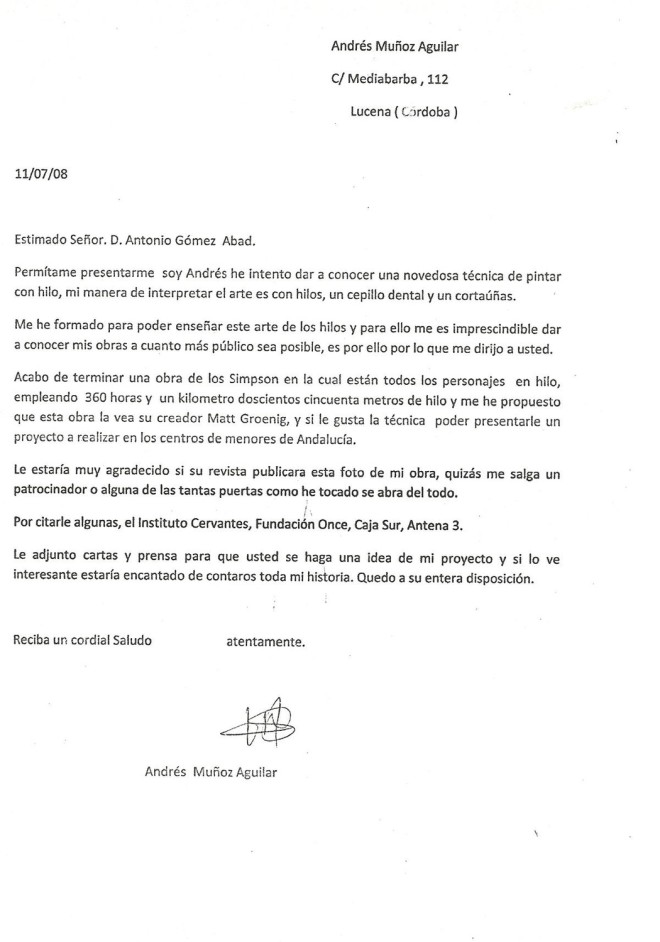 Andrés Muñoz Aguilar

C/ Mediabarba , 112

Lucena ( Córdoba )

11/07/08

Estimado Señor. D. Antonio Gómez Abad.

Permítame presentarme soy Andrés he intento dar a conocer una novedosa técnica de pintar con hilo, mi manera de interpretar el arte es con hilos, un cepillo dental y un cortaúñas.

Me he formado para poder enseñar este arte de los hilos y para ello me es imprescindible dar a conocer mis obras a cuanto más público sea posible, es por ello por lo que me dirijo a usted.

Acabo de terminar una obra de los Simpson en la cual están todos los personajes en hilo, empleando 360 horas y un kilometro doscientos cincuenta metros de hilo y me he propuesto que esta obra la vea su creador Matt Groenig, y si le gusta la técnica poder presentarle un proyecto a realizar en los centros de menores de Andalucía.

Le estaría muy agradecido si su revista publicara esta foto de mi obra, quizás me salga un patrocinador o alguna de las tantas puertas como he tocado se abra del todo.

Por citarle algunas, el Instituto Cervantes, Fundación Once, Caja Sur, Antena 3.

Le adjunto cartas y prensa para que usted se haga una idea de mi proyecto y si lo ve interesante estaría encantado de contaros toda mi historia. Quedo a su entera disposición.

Reciba un cordial Saludo atentamente.

Andrés Muñoz Aguilar